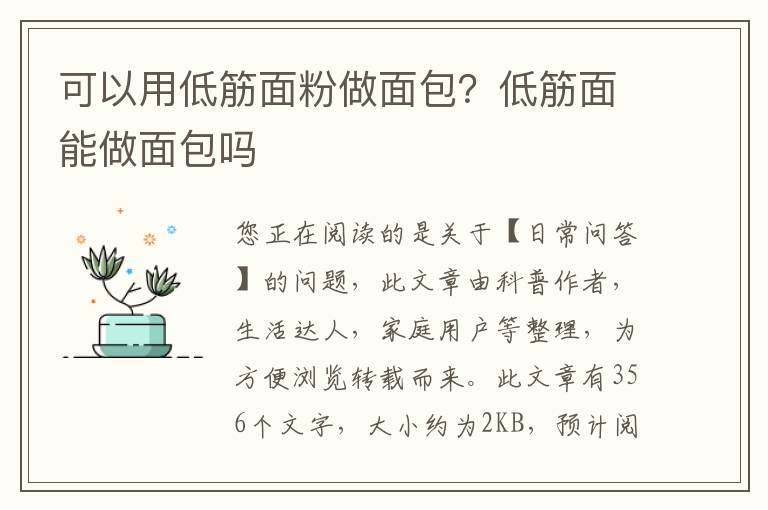 可以用低筋面粉做面包？低筋面能做面包吗

您正在阅读的是关于【日常问答】的问题，此文章由科普作者，生活达人，家庭用户等整理，为方便浏览转载而来。此文章有356个文字，大小约为2KB，预计阅